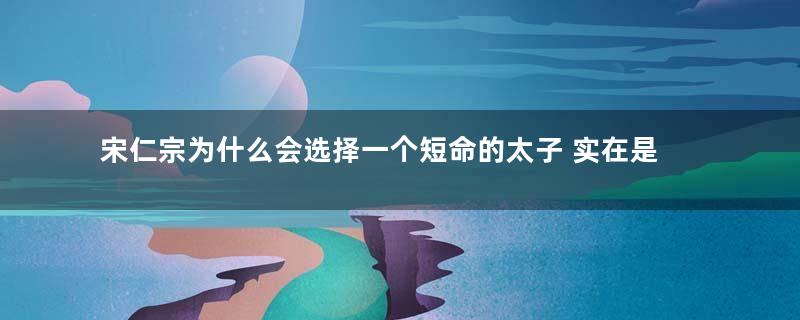 宋仁宗为什么会选择一个短命的太子 实在是